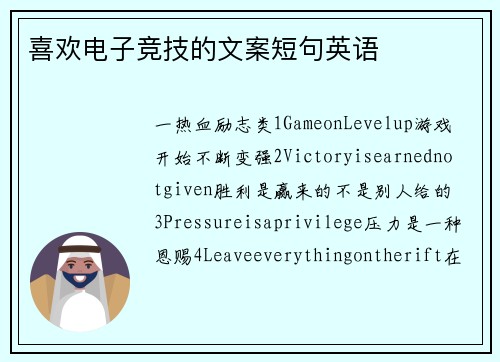 喜欢电子竞技的文案短句英语

一热血励志类1GameonLevelup游戏开始不断变强2Victoryisearnednotgiven胜利是赢来的不是别人给的3Pressureisaprivilege压力是一种恩赐4Leaveeverythingontherift在